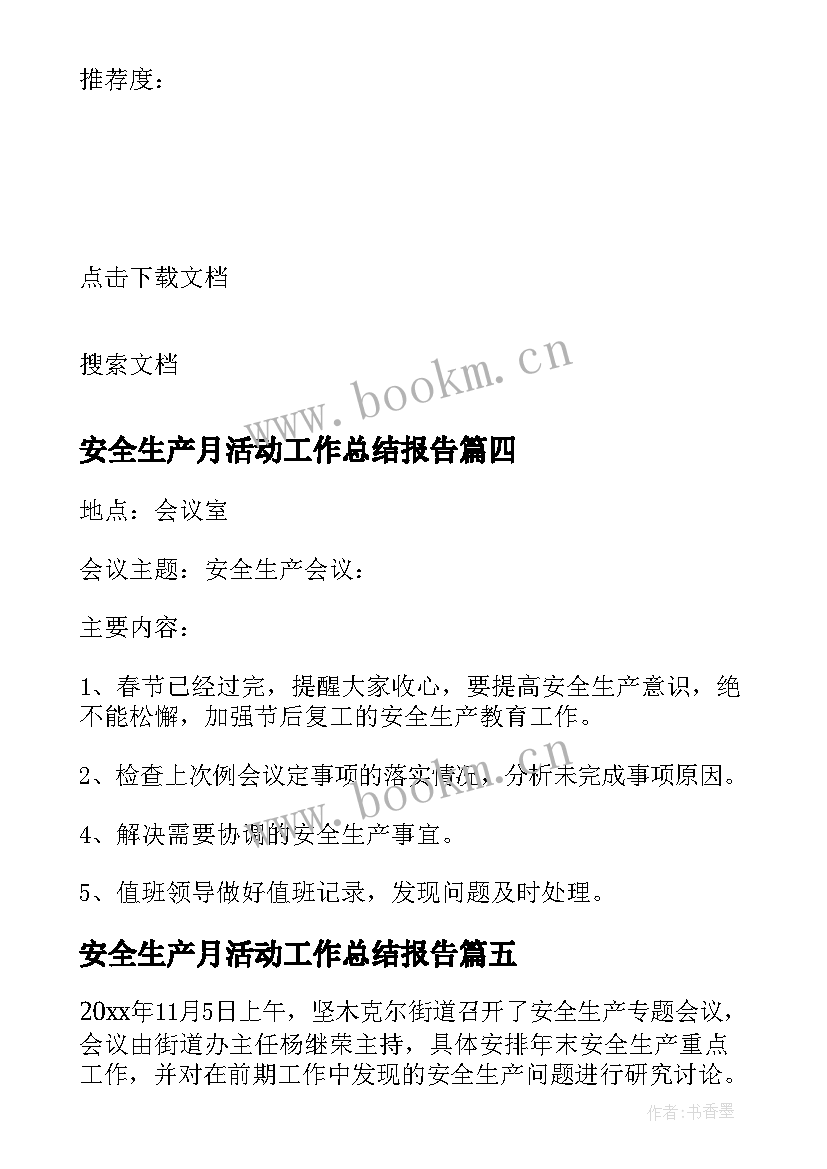 推荐度：

点击下载文档

搜索文档

www.bookm.cn

安全生产月活动工作总结报告篇四

地点：会议室

会议主题：安全生产会议：

主要内容：

1、春节已经过完，提醒大家收心，要提高安全生产意识，绝不能松懈，加强节后复工的安全生产教育工作。

2、检查上次例会议定事项的落实情况，分析未完成事项原因。

www.bookm.cn

4、解决需要协调的安全生产事宜。

5、值班领导做好值班记录，发现问题及时处理。

安全生产月活动工作总结报告篇五

20xx年11月5日上午，坚木克尔街道召开了安全生产专题会议，会议由街道办主任杨继荣主持，具体安排年末安全生产重点工作，并对在前期工作中发现的安全生产问题进行研究讨论。

作者:书香墨